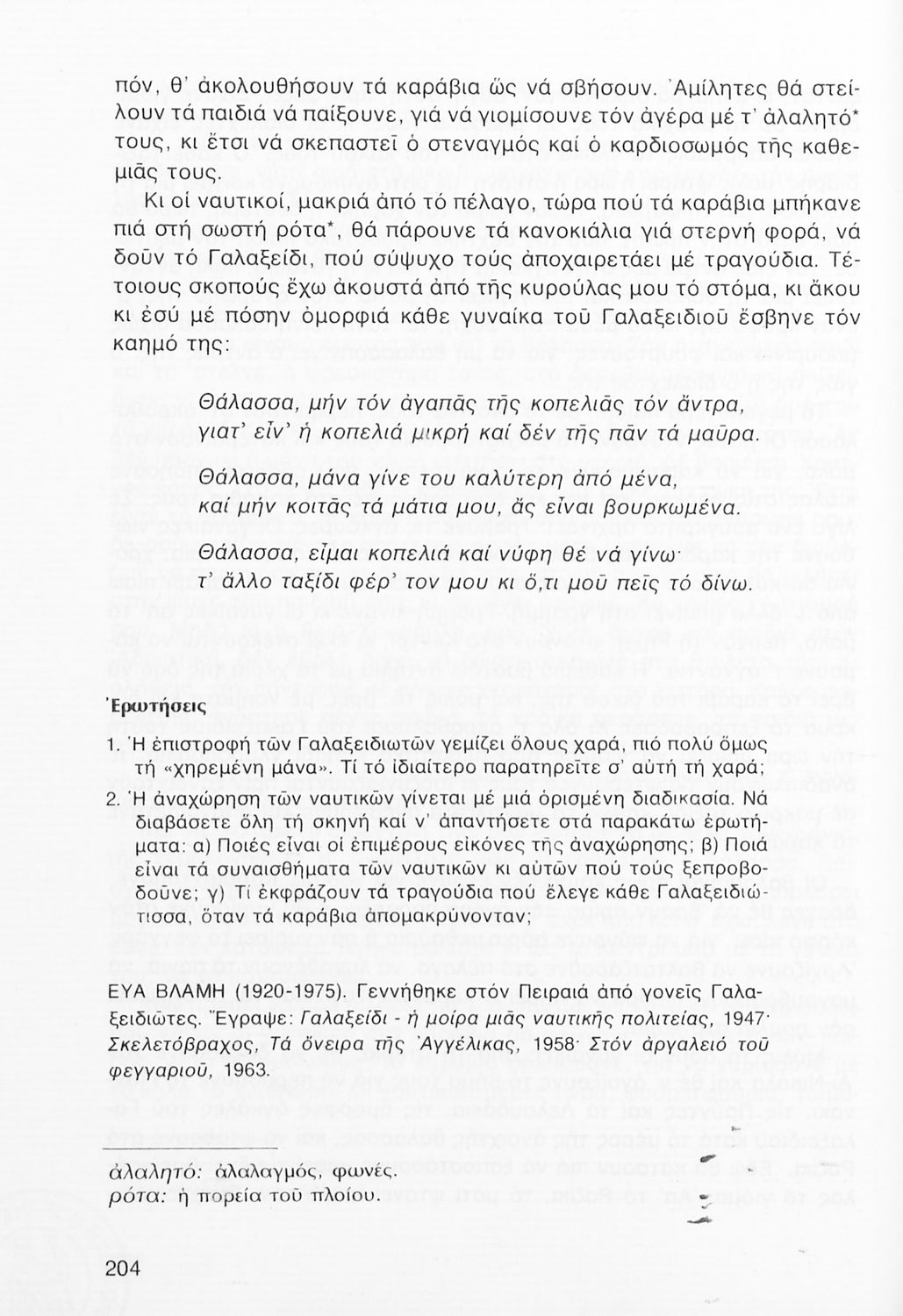 πόν, θ' ἀκολουθήσουν τά καράβια ὥς νά σβήσουν. Ἀμίλητες θά στείλουν τά παιδιά νά παίξουνε, γιά νά γιομίσουνε τόν ἀγέρα μέ τ' ἀλαλητό* τους, κι ἔτσι νά σκεπαστεῖ ὁ στεναγμός καί ὁ καρδιοσωμός τῆς καθεμιᾶς τους.

Κι οἱ ναυτικοί, μακριά ἀπό τό πέλαγο, τώρα πού τά καράβια μπήκανε πιά στή σωστή ρότα*, θά πάρουνε τά κανοκιάλια γιά στερνή φορά, νά δοῦν τό Γαλαξείδι, πού σύψυχο τούς ἀποχαιρετάει μέ τραγούδια. Τέτοιους σκοπούς ἔχω ἀκουστά ἀπό τῆς κυρούλας μου τό στόμα, κι ἄκου κι ἐσύ μέ πόσην ὀμορφιά κάθε γυναίκα τοῦ Γαλαξειδιοῦ ἔσβηνε τόν καημό της:

Θάλασσα, μήν τόν ἀγαπᾶς τῆς κοπελιᾶς τόν ἄντρα,
γιατ' εἶν' ἡ κοπελιά μικρή καί δέν τῆς πᾶν τά μαῦρα.

Θάλασσα, μάνα γίνε του καλύτερη ἀπό μένα,
καί μήν κοιτᾶς τά μάτια μου, ἄς εἶναι βουρκωμένα.

Θάλασσα, εἶμαι κοπελιά καί νύφη θέ νά γίνω·
τ' ἄλλο ταξίδι φέρ' τον μου κι ὅ,τι μοῦ πεῖς τό δίνω.

Ἐρωτήσεις

1. Ἡ ἐπιστροφή τῶν Γαλαξειδιωτῶν γεμίζει ὅλους χαρά, πιό πολύ ὅμως τή «χηρεμένη μάνα». Τί τό ἰδιαίτερο παρατηρεῖτε σ' αὐτή τή χαρά;

2. Ἡ ἀναχώρηση τῶν ναυτικῶν γίνεται μέ μιά ὁρισμένη διαδικασία. Νά διαβάσετε ὅλη τή σκηνή καί ν' ἀπαντήσετε στά παρακάτω ἐρωτήματα: α) Ποιές εἶναι οἱ ἐπιμέρους εἰκόνες τῆς ἀναχώρησης; β) Ποιά εἶναι τά συναισθήματα τῶν ναυτικῶν κι αὐτῶν πού τούς ξεπροβοδοῦνε; γ) Τί ἐκφράζουν τά τραγούδια πού ἔλεγε κάθε Γαλαξειδιώτισσα, ὅταν τά καράβια ἀπομακρύνονταν;

ΕΥΑ ΒΛΑΜΗ (1920-1975). Γεννήθηκε στόν Πειραιά ἀπό γονεῖς Γαλαξειδιῶτες. Ἔγραψε: Γαλαξείδι - ἡ μοίρα μιᾶς ναυτικῆς πολιτείας, 1947· Σκελετόβραχος, Τά ὄνειρα τῆς Ἀγγέλικας, 1958· Στόν ἀργαλειό τοῦ φεγγαριοῦ, 1963.

ἀλαλητό: ἀλαλαγμός, φωνές.
ρότα: ἡ πορεία τοῦ πλοίου.

204